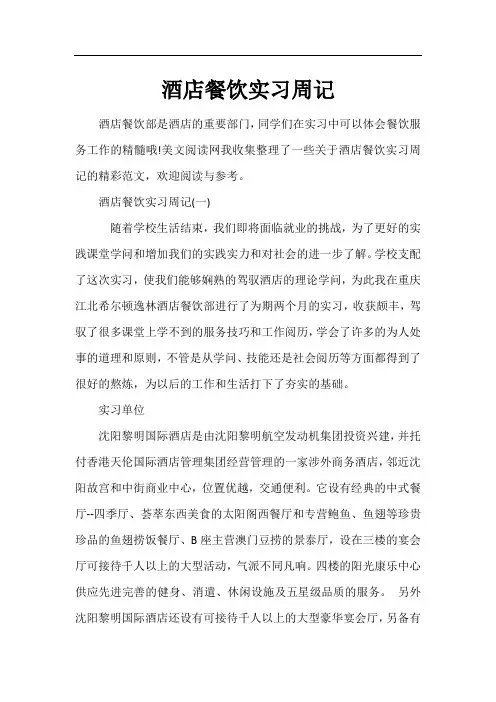 酒店餐饮实习周记

酒店餐饮部是酒店的重要部门，同学们在实习中可以体会餐饮服务工作的精髓哦!美文阅读网我收集整理了一些关于酒店餐饮实习周记的精彩范文，欢迎阅读与参考。

酒店餐饮实习周记(一)

随着学校生活结束，我们即将面临就业的挑战，为了更好的实践课堂学问和增加我们的实践实力和对社会的进一步了解。学校支配了这次实习，使我们能够娴熟的驾驭酒店的理论学问，为此我在重庆江北希尔顿逸林酒店餐饮部进行了为期两个月的实习，收获颇丰，驾驭了很多课堂上学不到的服务技巧和工作阅历，学会了许多的为人处事的道理和原则，不管是从学问、技能还是社会阅历等方面都得到了很好的熬炼，为以后的工作和生活打下了夯实的基础。

实习单位

沈阳黎明国际酒店是由沈阳黎明航空发动机集团投资兴建，并托付香港天伦国际酒店管理集团经营管理的一家涉外商务酒店，邻近沈阳故宫和中街商业中心，位置优越，交通便利。它设有经典的中式餐厅--四季厅、荟萃东西美食的太阳阁西餐厅和专营鲍鱼、鱼翅等珍贵珍品的鱼翅捞饭餐厅、B座主营澳门豆捞的景泰厅，设在三楼的宴会厅可接待千人以上的大型活动，气派不同凡响。四楼的阳光康乐中心供应先进完善的健身、消遣、休闲设施及五星级品质的服务。 另外沈阳黎明国际酒店还设有可接待千人以上的大型豪华宴会厅，另备有